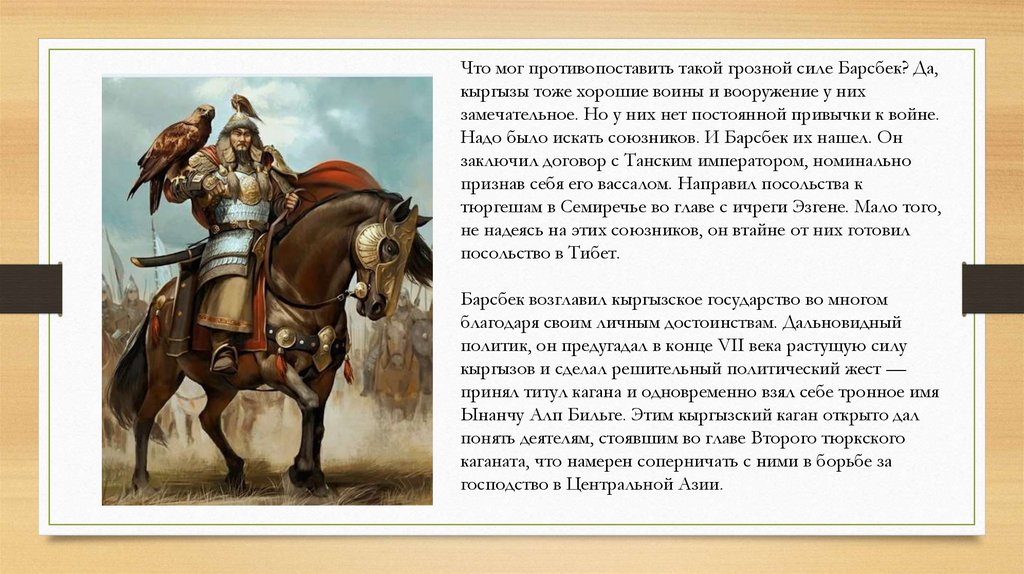 Что мог противопоставить такой грозной силе Барсбек? Да, кыргызы тоже хорошие воины и вооружение у них замечательное. Но у них нет постоянной привычки к войне. Надо было искать союзников. И Барсбек их нашел. Он заключил договор с Танским императором, номинально признав себя его вассалом. Направил посольства к тюргешам в Семиречье во главе с ичреги Эзгене. Мало того, не надеясь на этих союзников, он втайне от них готовил посольство в Тибет.

Барсбек возглавил кыргызское государство во многом благодаря своим личным достоинствам. Дальновидный политик, он предугадал в конце VII века растущую силу кыргызов и сделал решительный политический жест — принял титул кагана и одновременно взял себе тронное имя Ынанчу Алп Бильге. Этим кыргызский каган открыто дал понять деятелям, стоявшим во главе Второго тюркского каганата, что намерен соперничать с ними в борьбе за господство в Центральной Азии.